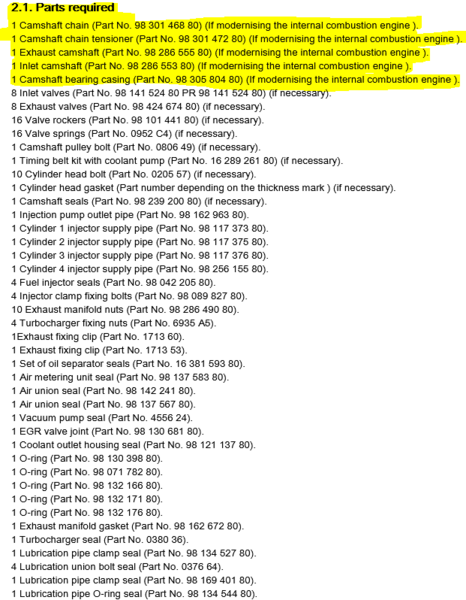 2.1. Parts required

1 Camshaft chain (Part No. 98 301 468 80) (If modernising the internal combustion engine ).
1 Camshaft chain tensioner (Part No. 98 301 472 80) (If modernising the internal combustion engine ).
1 Exhaust camshaft (Part No. 98 286 555 80) (If modernising the internal combustion engine ).
1 Inlet camshaft (Part No. 98 286 553 80) (If modernising the internal combustion engine ).
1 Camshaft bearing casing (Part No. 98 305 804 80) (If modernising the internal combustion engine ).
8 Inlet valves (Part No. 98 141 524 80 PR 98 141 524 80) (if necessary).
8 Exhaust valves (Part No. 98 424 674 80) (if necessary).
16 Valve rockers (Part No. 98 101 441 80) (if necessary).
16 Valve springs (Part No. 0952 C4) (if necessary).
1 Camshaft pulley bolt (Part No. 0806 49) (if necessary).
1 Timing belt kit with coolant pump (Part No. 16 289 261 80) (if necessary).
10 Cylinder head bolt (Part No. 0205 57) (if necessary).
1 Cylinder head gasket (Part number depending on the thickness mark ) (if necessary).
1 Camshaft seals (Part No. 98 239 200 80) (if necessary).
1 Injection pump outlet pipe (Part No. 98 162 963 80).
1 Cylinder 1 injector supply pipe (Part No. 98 117 373 80).
1 Cylinder 2 injector supply pipe (Part No. 98 117 375 80).
1 Cylinder 3 injector supply pipe (Part No. 98 117 376 80).
1 Cylinder 4 injector supply pipe (Part No. 98 256 155 80).
4 Fuel injector seals (Part No. 98 042 205 80).
4 Injector clamp fixing bolts (Part No. 98 089 827 80).
10 Exhaust manifold nuts (Part No. 98 286 490 80).
4 Turbocharger fixing nuts (Part No. 6935 A5).
1Exhaust fixing clip (Part No. 1713 60).
1 Exhaust fixing clip (Part No. 1713 53).
1 Set of oil separator seals (Part No. 16 381 593 80).
1 Air metering unit seal (Part No. 98 137 583 80).
1 Air union seal (Part No. 98 142 241 80).
1 Air union seal (Part No. 98 137 567 80).
1 Vacuum pump seal (Part No. 4556 24).
1 EGR valve joint (Part No. 98 130 681 80).
1 Coolant outlet housing seal (Part No. 98 121 137 80).
1 O-ring (Part No. 98 130 398 80).
1 O-ring (Part No. 98 071 782 80).
1 O-ring (Part No. 98 132 166 80).
1 O-ring (Part No. 98 132 171 80).
1 O-ring (Part No. 98 132 176 80).
1 Exhaust manifold gasket (Part No. 98 162 672 80).
1 Turbocharger seal (Part No. 0380 36).
1 Lubrication pipe clamp seal (Part No. 98 134 527 80).
4 Lubrication union bolt seal (Part No. 0376 64).
1 Lubrication pipe clamp seal (Part No. 98 169 401 80).
1 Lubrication pipe O-ring seal (Part No. 98 134 544 80).